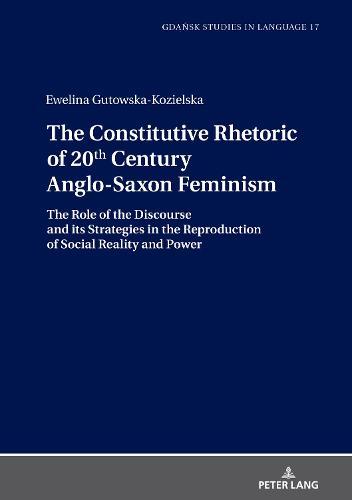 GDAŃSK STUDIES IN LANGUAGE 17

Ewelina Gutowska-Kozielska

The Constitutive Rhetoric of 20$^{th}$ Century Anglo-Saxon Feminism

The Role of the Discourse and its Strategies in the Reproduction of Social Reality and Power

PETER LANG